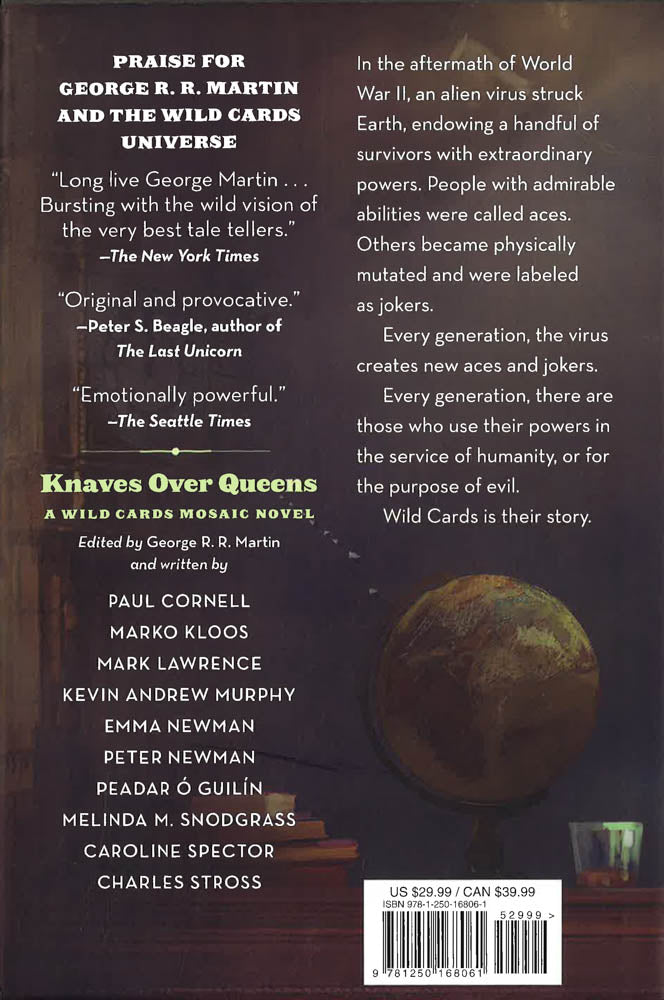 PRAISE FOR
GEORGE R. R. MARTIN
AND THE WILD CARDS
UNIVERSE

"Long live George Martin . . . Bursting with the wild vision of the very best tale tellers."
—The New York Times

"Original and provocative."
—Peter S. Beagle, author of The Last Unicorn

"Emotionally powerful."
—The Seattle Times

Knaves Over Queens
A WILD CARDS MOSAIC NOVEL

Edited by George R. R. Martin
and written by

PAUL CORNELL
MARKO KLOOS
MARK LAWRENCE
KEVIN ANDREW MURPHY
EMMA NEWMAN
PETER NEWMAN
PEADAR Ó GUILÍN
MELINDA M. SNODGRASS
CAROLINE SPECTOR
CHARLES STROSS

In the aftermath of World War II, an alien virus struck Earth, endowing a handful of survivors with extraordinary powers. People with admirable abilities were called aces. Others became physically mutated and were labeled as jokers.

Every generation, the virus creates new aces and jokers.

Every generation, there are those who use their powers in the service of humanity, or for the purpose of evil.

Wild Cards is their story.

US $29.99 / CAN $39.99
ISBN 978-1-250-16806-1
52999 >
9 781250 168061